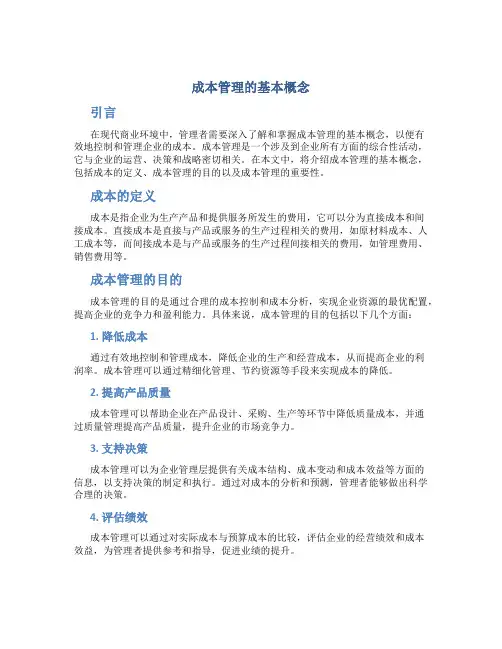 成本管理的基本概念

引言

在现代商业环境中，管理者需要深入了解和掌握成本管理的基本概念，以便有效地控制和管理企业的成本。成本管理是一个涉及到企业所有方面的综合性活动，它与企业的运营、决策和战略密切相关。在本文中，将介绍成本管理的基本概念，包括成本的定义、成本管理的目的以及成本管理的重要性。

成本的定义

成本是指企业为生产产品和提供服务所发生的费用，它可以分为直接成本和间接成本。直接成本是直接与产品或服务的生产过程相关的费用，如原材料成本、人工成本等，而间接成本是与产品或服务的生产过程间接相关的费用，如管理费用、销售费用等。

成本管理的目的

成本管理的目的是通过合理的成本控制和成本分析，实现企业资源的最优配置，提高企业的竞争力和盈利能力。具体来说，成本管理的目的包括以下几个方面：

1. 降低成本

通过有效地控制和管理成本，降低企业的生产和经营成本，从而提高企业的利润率。成本管理可以通过精细化管理、节约资源等手段来实现成本的降低。

2. 提高产品质量

成本管理可以帮助企业在产品设计、采购、生产等环节中降低质量成本，并通过质量管理提高产品质量，提升企业的市场竞争力。

3. 支持决策

成本管理可以为企业管理层提供有关成本结构、成本变动和成本效益等方面的信息，以支持决策的制定和执行。通过对成本的分析和预测，管理者能够做出科学合理的决策。

4. 评估绩效

成本管理可以通过对实际成本与预算成本的比较，评估企业的经营绩效和成本效益，为管理者提供参考和指导，促进业绩的提升。